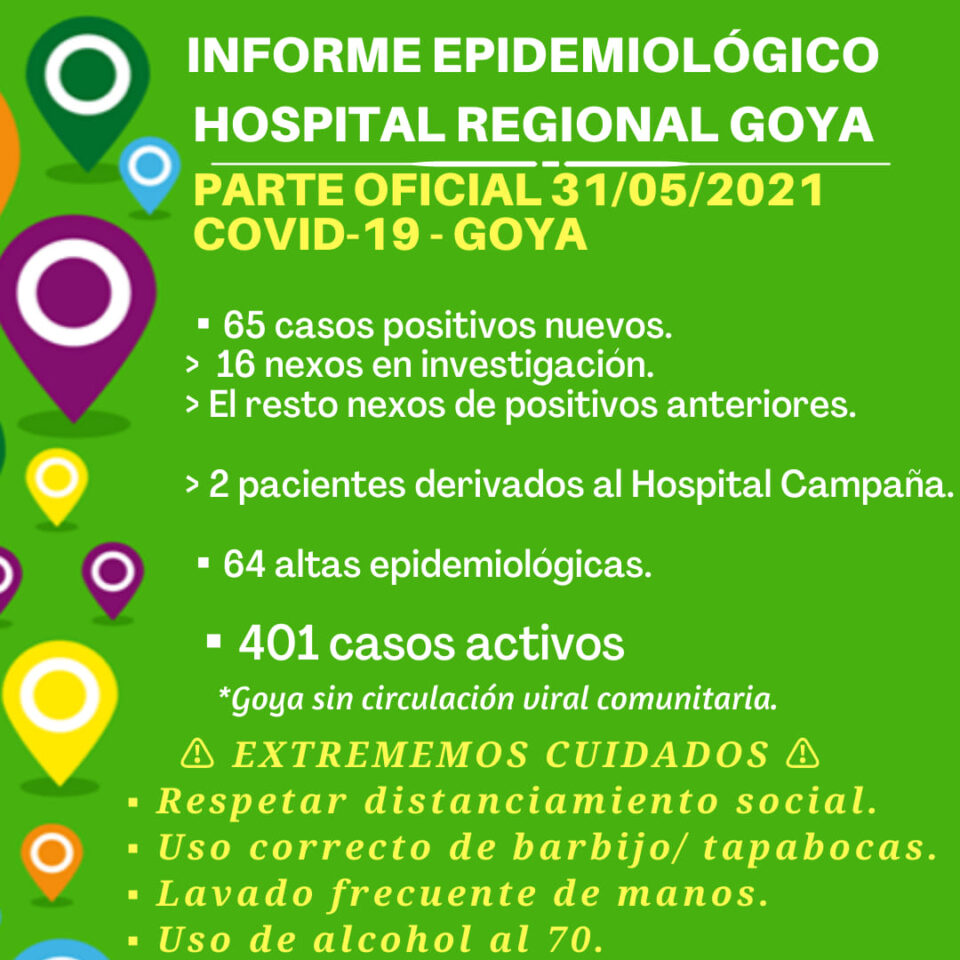 INFORME EPIDEMIOLÓGICO
HOSPITAL REGIONAL GOYA

PARTE OFICIAL 31/05/2021
COVID-19 - GOYA

▪ 65 casos positivos nuevos.
> 16 nexos en investigación.
> El resto nexos de positivos anteriores.

> 2 pacientes derivados al Hospital Campaña.

▪ 64 altas epidemiológicas.

▪ 401 casos activos

*Goya sin circulación viral comunitaria.

⚠ EXTREMEMOS CUIDADOS ⚠
▪ Respetar distanciamiento social.
▪ Uso correcto de barbijo/ tapabocas.
▪ Lavado frecuente de manos.
▪ Uso de alcohol al 70.